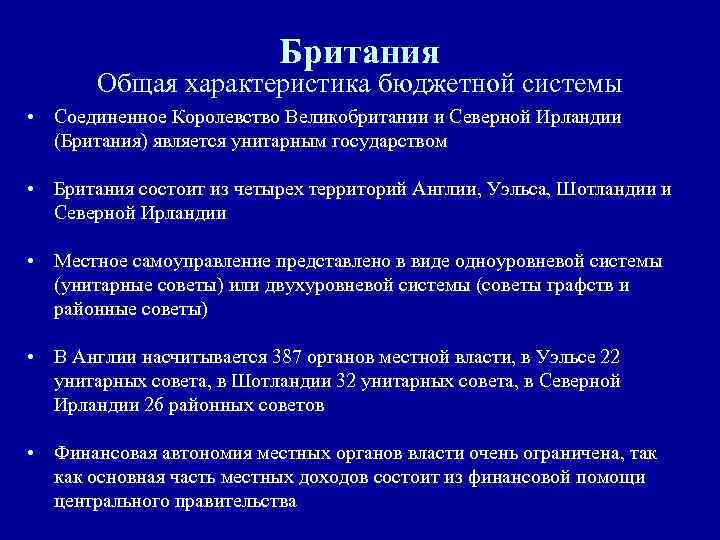 Британия
Общая характеристика бюджетной системы

• Соединенное Королевство Великобритании и Северной Ирландии (Британия) является унитарным государством

• Британия состоит из четырех территорий Англии, Уэльса, Шотландии и Северной Ирландии

• Местное самоуправление представлено в виде одноуровневой системы (унитарные советы) или двухуровневой системы (советы графств и районные советы)

• В Англии насчитывается 387 органов местной власти, в Уэльсе 22 унитарных совета, в Шотландии 32 унитарных совета, в Северной Ирландии 26 районных советов

• Финансовая автономия местных органов власти очень ограничена, так как основная часть местных доходов состоит из финансовой помощи центрального правительства